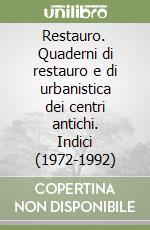 unilibro

Restauro. Quaderni di restauro e di urbanistica dei centri antichi. Indici (1972-1992)

COPERTINA NON DISPONIBILE